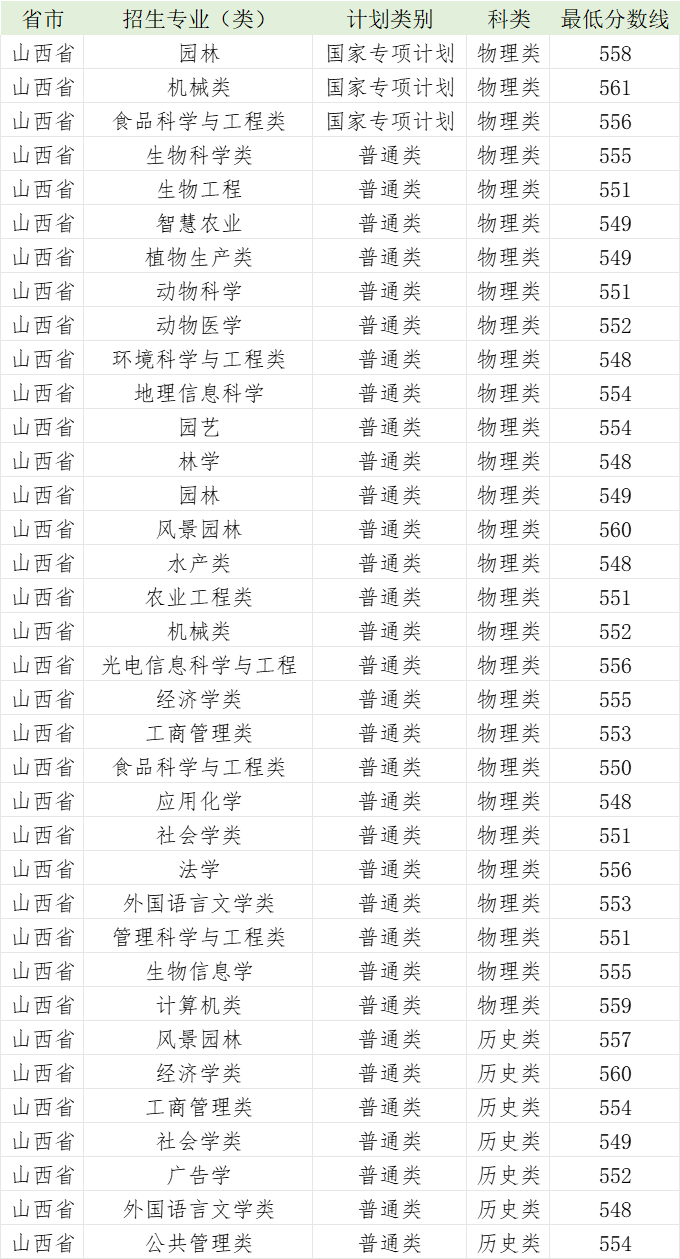 | 省市 | 招生专业（类） | 计划类别 | 科类 | 最低分数线 |
|---|---|---|---|---|
| 山西省 | 园林 | 国家专项计划 | 物理类 | 558 |
| 山西省 | 机械类 | 国家专项计划 | 物理类 | 561 |
| 山西省 | 食品科学与工程类 | 国家专项计划 | 物理类 | 556 |
| 山西省 | 生物科学类 | 普通类 | 物理类 | 555 |
| 山西省 | 生物工程 | 普通类 | 物理类 | 551 |
| 山西省 | 智慧农业 | 普通类 | 物理类 | 549 |
| 山西省 | 植物生产类 | 普通类 | 物理类 | 549 |
| 山西省 | 动物科学 | 普通类 | 物理类 | 551 |
| 山西省 | 动物医学 | 普通类 | 物理类 | 552 |
| 山西省 | 环境科学与工程类 | 普通类 | 物理类 | 548 |
| 山西省 | 地理信息科学 | 普通类 | 物理类 | 554 |
| 山西省 | 园艺 | 普通类 | 物理类 | 554 |
| 山西省 | 林学 | 普通类 | 物理类 | 548 |
| 山西省 | 园林 | 普通类 | 物理类 | 549 |
| 山西省 | 风景园林 | 普通类 | 物理类 | 560 |
| 山西省 | 水产类 | 普通类 | 物理类 | 548 |
| 山西省 | 农业工程类 | 普通类 | 物理类 | 551 |
| 山西省 | 机械类 | 普通类 | 物理类 | 552 |
| 山西省 | 光电信息科学与工程 | 普通类 | 物理类 | 556 |
| 山西省 | 经济学类 | 普通类 | 物理类 | 555 |
| 山西省 | 工商管理类 | 普通类 | 物理类 | 553 |
| 山西省 | 食品科学与工程类 | 普通类 | 物理类 | 550 |
| 山西省 | 应用化学 | 普通类 | 物理类 | 548 |
| 山西省 | 社会学类 | 普通类 | 物理类 | 551 |
| 山西省 | 法学 | 普通类 | 物理类 | 556 |
| 山西省 | 外国语言文学类 | 普通类 | 物理类 | 553 |
| 山西省 | 管理科学与工程类 | 普通类 | 物理类 | 551 |
| 山西省 | 生物信息学 | 普通类 | 物理类 | 555 |
| 山西省 | 计算机类 | 普通类 | 物理类 | 559 |
| 山西省 | 风景园林 | 普通类 | 历史类 | 557 |
| 山西省 | 经济学类 | 普通类 | 历史类 | 560 |
| 山西省 | 工商管理类 | 普通类 | 历史类 | 554 |
| 山西省 | 社会学类 | 普通类 | 历史类 | 549 |
| 山西省 | 广告学 | 普通类 | 历史类 | 552 |
| 山西省 | 外国语言文学类 | 普通类 | 历史类 | 548 |
| 山西省 | 公共管理类 | 普通类 | 历史类 | 554 |